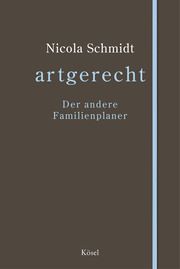 Nicola Schmidt

artgerecht

Der andere Familienplaner

Kösel